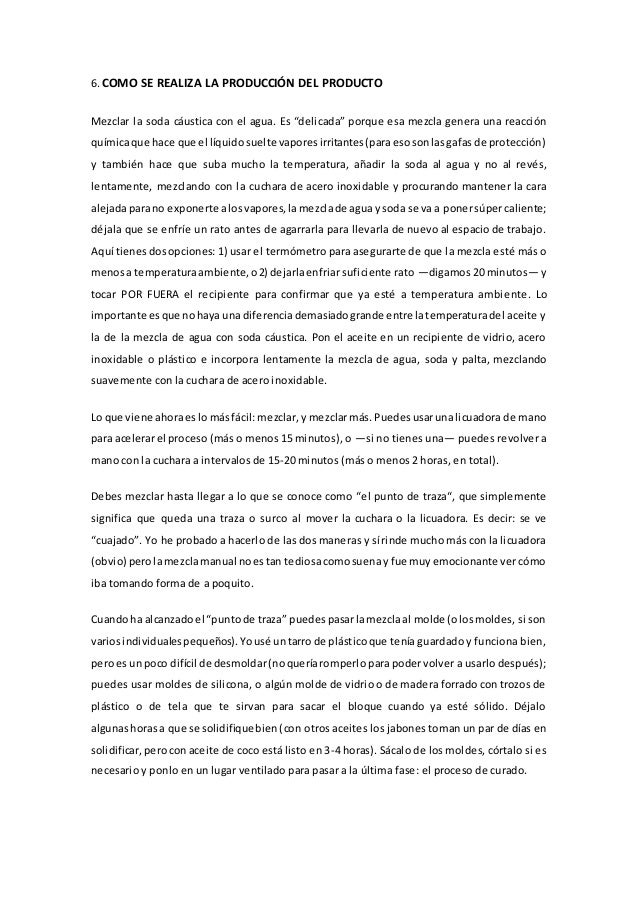 6. COMO SE REALIZA LA PRODUCCIÓN DEL PRODUCTO

Mezclar la soda cáustica con el agua. Es "delicada" porque esa mezcla genera una reacción química que hace que el líquido suelte vapores irritantes (para eso son las gafas de protección) y también hace que suba mucho la temperatura, añadir la soda al agua y no al revés, lentamente, mezclando con la cuchara de acero inoxidable y procurando mantener la cara alejada para no exponerte a los vapores, la mezcla de agua y soda se va a poner súper caliente; déjala que se enfríe un rato antes de agarrarla para llevarla de nuevo al espacio de trabajo. Aquí tienes dos opciones: 1) usar el termómetro para asegurarte de que la mezcla esté más o menos a temperatura ambiente, o 2) dejarla enfriar suficiente rato —digamos 20 minutos— y tocar POR FUERA el recipiente para confirmar que ya esté a temperatura ambiente. Lo importante es que no haya una diferencia demasiado grande entre la temperatura del aceite y la de la mezcla de agua con soda cáustica. Pon el aceite en un recipiente de vidrio, acero inoxidable o plástico e incorpora lentamente la mezcla de agua, soda y palta, mezclando suavemente con la cuchara de acero inoxidable.

Lo que viene ahora es lo más fácil: mezclar, y mezclar más. Puedes usar una licuadora de mano para acelerar el proceso (más o menos 15 minutos), o —si no tienes una— puedes revolver a mano con la cuchara a intervalos de 15-20 minutos (más o menos 2 horas, en total).

Debes mezclar hasta llegar a lo que se conoce como "el punto de traza", que simplemente significa que queda una traza o surco al mover la cuchara o la licuadora. Es decir: se ve "cuajado". Yo he probado a hacerlo de las dos maneras y sí rinde mucho más con la licuadora (obvio) pero la mezcla manual no es tan tediosa como suena y fue muy emocionante ver cómo iba tomando forma de a poquito.

Cuando ha alcanzado el "punto de traza" puedes pasar la mezcla al molde (o los moldes, si son varios individuales pequeños). Yo usé un tarro de plástico que tenía guardado y funciona bien, pero es un poco difícil de desmoldar (no quería romperlo para poder volver a usarlo después); puedes usar moldes de silicona, o algún molde de vidrio o de madera forrado con trozos de plástico o de tela que te sirvan para sacar el bloque cuando ya esté sólido. Déjalo algunas horas a que se solidifique bien (con otros aceites los jabones toman un par de días en solidificar, pero con aceite de coco está listo en 3-4 horas). Sácalo de los moldes, córtalo si es necesario y ponlo en un lugar ventilado para pasar a la última fase: el proceso de curado.